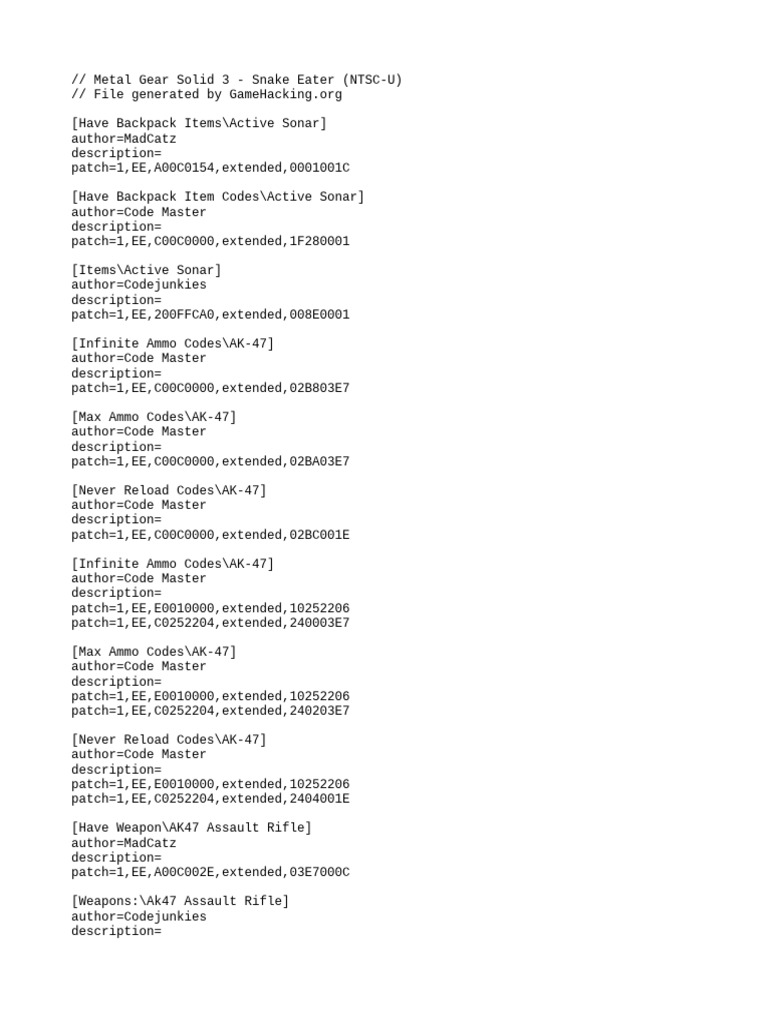 // Metal Gear Solid 3 - Snake Eater (NTSC-U)
// File generated by GameHacking.org

[Have Backpack Items\Active Sonar]
author=MadCatz
description=
patch=1,EE,A00C0154,extended,0001001C

[Have Backpack Item Codes\Active Sonar]
author=Code Master
description=
patch=1,EE,C00C0000,extended,1F280001

[Items\Active Sonar]
author=Codejunkies
description=
patch=1,EE,200FFCA0,extended,008E0001

[Infinite Ammo Codes\AK-47]
author=Code Master
description=
patch=1,EE,C00C0000,extended,02B803E7

[Max Ammo Codes\AK-47]
author=Code Master
description=
patch=1,EE,C00C0000,extended,02BA03E7

[Never Reload Codes\AK-47]
author=Code Master
description=
patch=1,EE,C00C0000,extended,02BC001E

[Infinite Ammo Codes\AK-47]
author=Code Master
description=
patch=1,EE,E0010000,extended,10252206
patch=1,EE,C0252204,extended,240003E7

[Max Ammo Codes\AK-47]
author=Code Master
description=
patch=1,EE,E0010000,extended,10252206
patch=1,EE,C0252204,extended,240203E7

[Never Reload Codes\AK-47]
author=Code Master
description=
patch=1,EE,E0010000,extended,10252206
patch=1,EE,C0252204,extended,2404001E

[Have Weapon\AK47 Assault Rifle]
author=MadCatz
description=
patch=1,EE,A00C002E,extended,03E7000C

[Weapons:\Ak47 Assault Rifle]
author=Codejunkies
description=